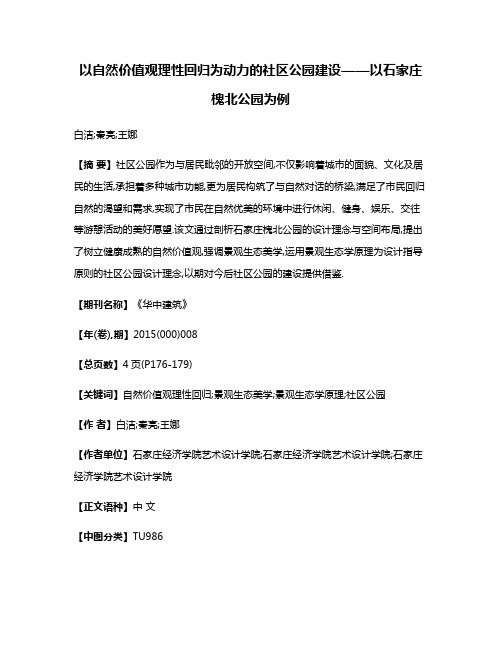 以自然价值观理性回归为动力的社区公园建设——以石家庄槐北公园为例

白洁;秦亮;王娜

【摘 要】社区公园作为与居民毗邻的开放空间,不仅影响着城市的面貌、文化及居民的生活,承担着多种城市功能,更为居民构筑了与自然对话的桥梁,满足了市民回归自然的渴望和需求,实现了市民在自然优美的环境中进行休闲、健身、娱乐、交往等游憩活动的美好愿望.该文通过剖析石家庄槐北公园的设计理念与空间布局,提出了树立健康成熟的自然价值观,强调景观生态美学,运用景观生态学原理为设计指导原则的社区公园设计理念,以期对今后社区公园的建设提供借鉴.

【期刊名称】《华中建筑》

【年(卷),期】2015(000)008

【总页数】4页(P176-179)

【关键词】自然价值观理性回归;景观生态美学;景观生态学原理;社区公园

【作 者】白洁;秦亮;王娜

【作者单位】石家庄经济学院艺术设计学院;石家庄经济学院艺术设计学院;石家庄经济学院艺术设计学院

【正文语种】中 文

【中图分类】TU986